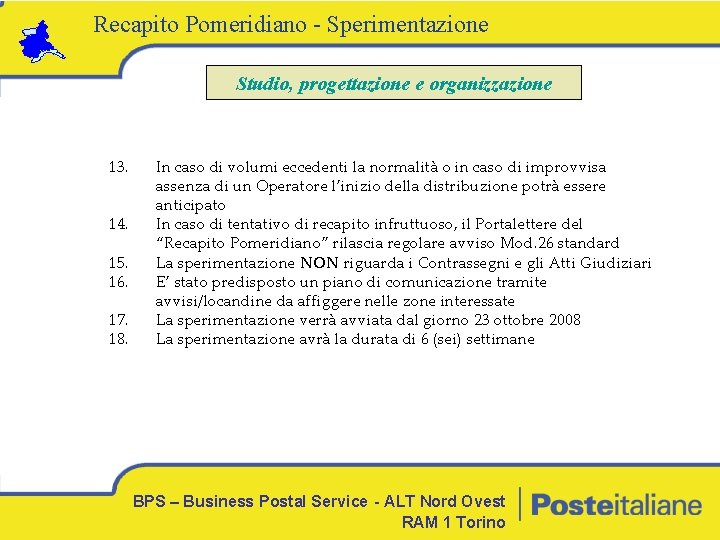 Recapito Pomeridiano - Sperimentazione

Studio, progettazione e organizzazione

13. In caso di volumi eccedenti la normalità o in caso di improvvisa assenza di un Operatore l'inizio della distribuzione potrà essere anticipato
14. In caso di tentativo di recapito infruttuoso, il Portalettere del "Recapito Pomeridiano" rilascia regolare avviso Mod.26 standard
15. La sperimentazione NON riguarda i Contrassegni e gli Atti Giudiziari
16. E' stato predisposto un piano di comunicazione tramite avvisi/locandine da affiggere nelle zone interessate
17. La sperimentazione verrà avviata dal giorno 23 ottobre 2008
18. La sperimentazione avrà la durata di 6 (sei) settimane

BPS – Business Postal Service - ALT Nord Ovest
RAM 1 Torino

Posteitaliane